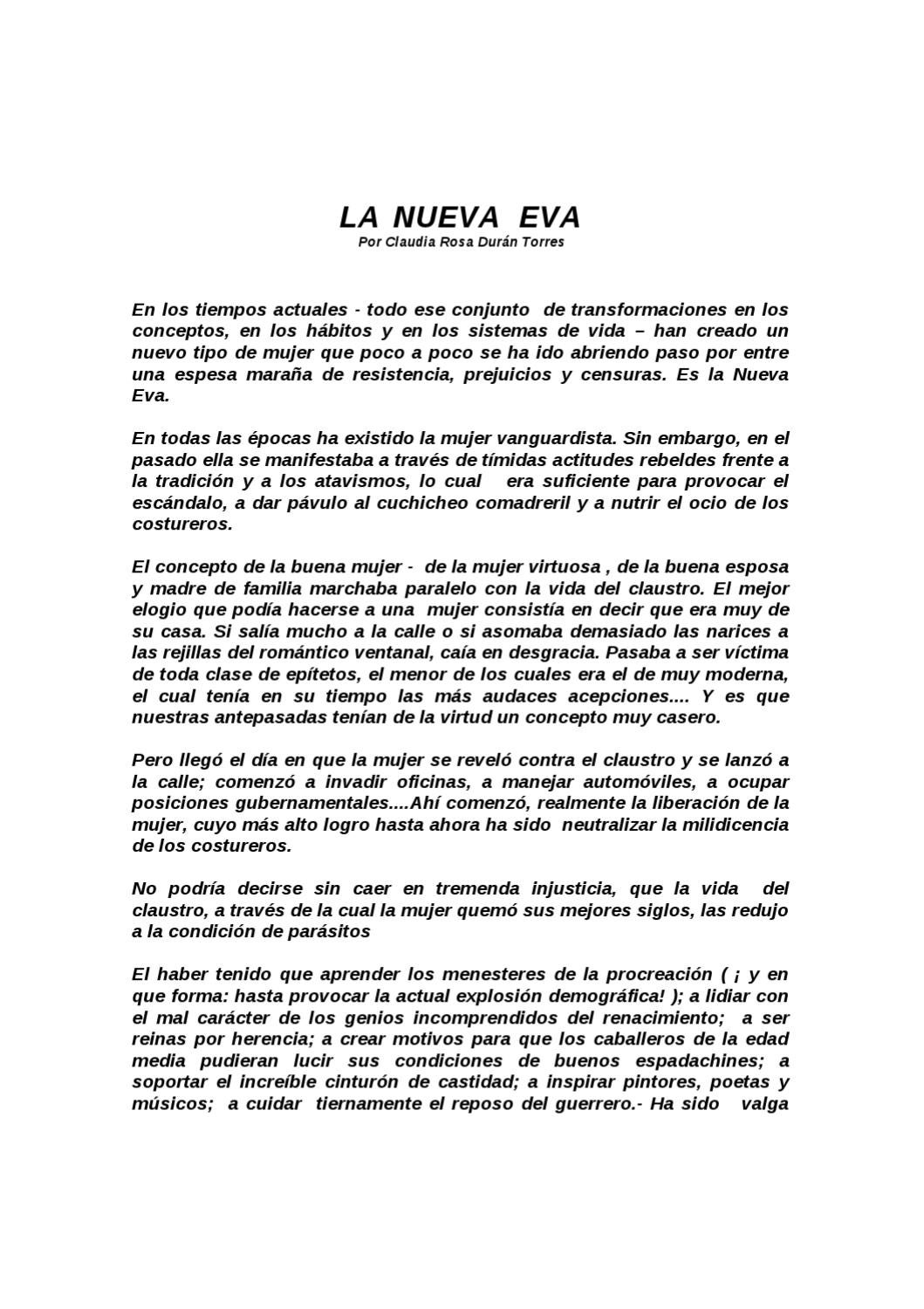 LA NUEVA EVA
Por Claudia Rosa Durán Torres

En los tiempos actuales - todo ese conjunto de transformaciones en los conceptos, en los hábitos y en los sistemas de vida – han creado un nuevo tipo de mujer que poco a poco se ha ido abriendo paso por entre una espesa maraña de resistencia, prejuicios y censuras. Es la Nueva Eva.

En todas las épocas ha existido la mujer vanguardista. Sin embargo, en el pasado ella se manifestaba a través de tímidas actitudes rebeldes frente a la tradición y a los atavismos, lo cual era suficiente para provocar el escándalo, a dar pávulo al cuchicheo comadreril y a nutrir el ocio de los costureros.

El concepto de la buena mujer - de la mujer virtuosa , de la buena esposa y madre de familia marchaba paralelo con la vida del claustro. El mejor elogio que podía hacerse a una mujer consistía en decir que era muy de su casa. Si salía mucho a la calle o si asomaba demasiado las narices a las rejillas del romántico ventanal, caía en desgracia. Pasaba a ser víctima de toda clase de epítetos, el menor de los cuales era el de muy moderna, el cual tenía en su tiempo las más audaces acepciones.... Y es que nuestras antepasadas tenían de la virtud un concepto muy casero.

Pero llegó el día en que la mujer se reveló contra el claustro y se lanzó a la calle; comenzó a invadir oficinas, a manejar automóviles, a ocupar posiciones gubernamentales....Ahí comenzó, realmente la liberación de la mujer, cuyo más alto logro hasta ahora ha sido neutralizar la milidicencia de los costureros.

No podría decirse sin caer en tremenda injusticia, que la vida del claustro, a través de la cual la mujer quemó sus mejores siglos, las redujo a la condición de parásitos

El haber tenido que aprender los menesteres de la procreación ( ¡ y en que forma: hasta provocar la actual explosión demográfica! ); a lidiar con el mal carácter de los genios incomprendidos del renacimiento; a ser reinas por herencia; a crear motivos para que los caballeros de la edad media pudieran lucir sus condiciones de buenos espadachines; a soportar el increíble cinturón de castidad; a inspirar pintores, poetas y músicos; a cuidar tiernamente el reposo del guerrero.- Ha sido valga